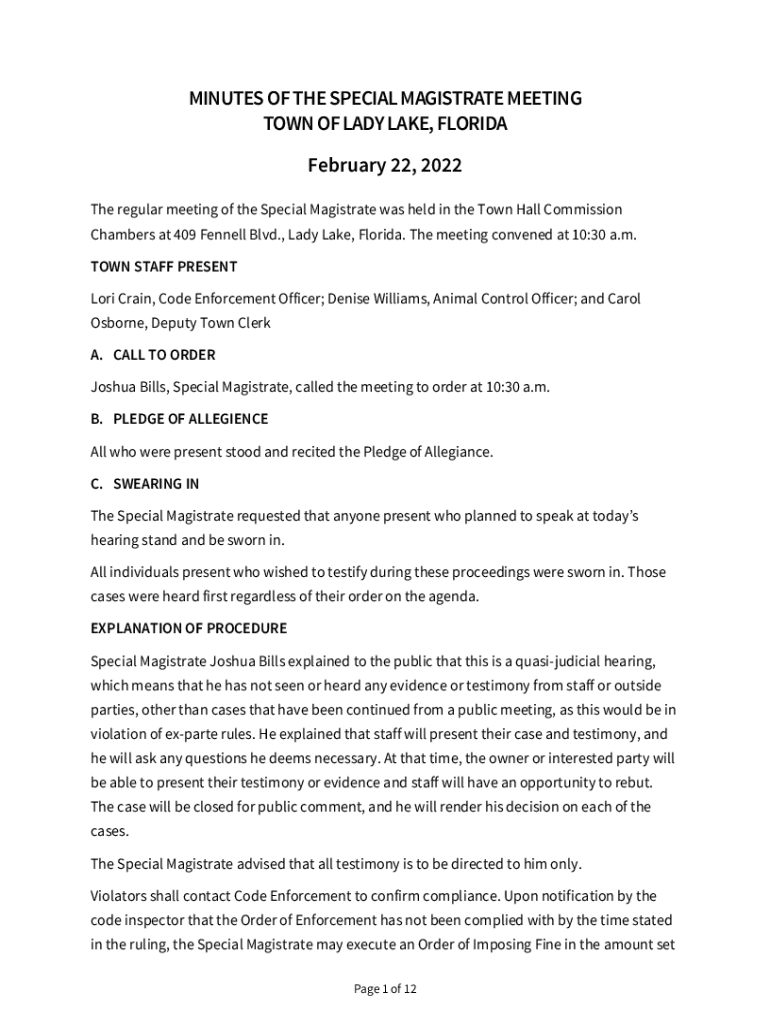 MINUTES OF THE SPECIAL MAGISTRATE MEETING
TOWN OF LADY LAKE, FLORIDA

February 22, 2022

The regular meeting of the Special Magistrate was held in the Town Hall Commission Chambers at 409 Fennell Blvd., Lady Lake, Florida. The meeting convened at 10:30 a.m.

TOWN STAFF PRESENT

Lori Crain, Code Enforcement Officer; Denise Williams, Animal Control Officer; and Carol Osborne, Deputy Town Clerk

A. CALL TO ORDER

Joshua Bills, Special Magistrate, called the meeting to order at 10:30 a.m.

B. PLEDGE OF ALLEGIENCE

All who were present stood and recited the Pledge of Allegiance.

C. SWEARING IN

The Special Magistrate requested that anyone present who planned to speak at today's hearing stand and be sworn in.

All individuals present who wished to testify during these proceedings were sworn in. Those cases were heard first regardless of their order on the agenda.

EXPLANATION OF PROCEDURE

Special Magistrate Joshua Bills explained to the public that this is a quasi-judicial hearing, which means that he has not seen or heard any evidence or testimony from staff or outside parties, other than cases that have been continued from a public meeting, as this would be in violation of ex-parte rules. He explained that staff will present their case and testimony, and he will ask any questions he deems necessary. At that time, the owner or interested party will be able to present their testimony or evidence and staff will have an opportunity to rebut. The case will be closed for public comment, and he will render his decision on each of the cases.

The Special Magistrate advised that all testimony is to be directed to him only.

Violators shall contact Code Enforcement to confirm compliance. Upon notification by the code inspector that the Order of Enforcement has not been complied with by the time stated in the ruling, the Special Magistrate may execute an Order of Imposing Fine in the amount set

Page 1 of 12